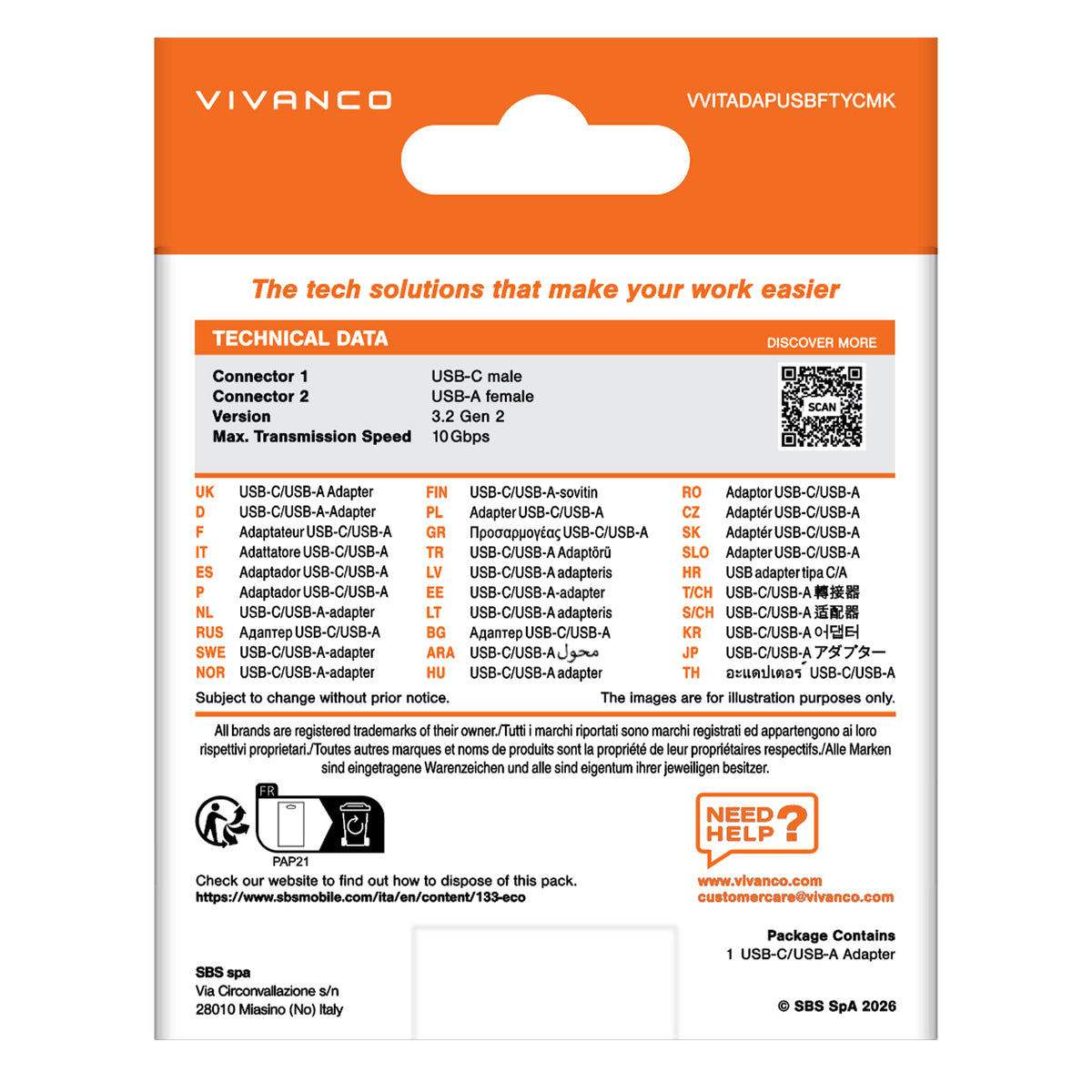 VIVANCO

VVITADAPUSBFTYCMK

The tech solutions that make your work easier

TECHNICAL DATA

DISCOVER MORE

| | |
|---|---|
| Connector 1 | USB-C male |
| Connector 2 | USB-A female |
| Version | 3.2 Gen 2 |
| Max. Transmission Speed | 10 Gbps |

SCAN

UK USB-C/USB-A Adapter
D USB-C/USB-A-Adapter
F Adaptateur USB-C/USB-A
IT Adattatore USB-C/USB-A
ES Adaptador USB-C/USB-A
P Adaptador USB-C/USB-A
NL USB-C/USB-A-adapter
RUS Адаптер USB-C/USB-A
SWE USB-C/USB-A-adapter
NOR USB-C/USB-A-adapter

FIN USB-C/USB-A-sovitin
PL Adapter USB-C/USB-A
GR Προσαρμογέας USB-C/USB-A
TR USB-C/USB-A Adaptörü
LV USB-C/USB-A adapteris
EE USB-C/USB-A-adapter
LT USB-C/USB-A adapteris
BG Адаптер USB-C/USB-A
ARA USB-C/USB-A محول
HU USB-C/USB-A adapter

RO Adaptor USB-C/USB-A
CZ Adaptér USB-C/USB-A
SK Adaptér USB-C/USB-A
SLO Adapter USB-C/USB-A
HR USB adapter tipa C/A
T/CH USB-C/USB-A 轉接器
S/CH USB-C/USB-A 适配器
KR USB-C/USB-A 어댑터
JP USB-C/USB-A アダプター
TH อะแดปเตอร์ USB-C/USB-A

Subject to change without prior notice.
The images are for illustration purposes only.

All brands are registered trademarks of their owner./Tutti i marchi riportati sono marchi registrati ed appartengono ai loro rispettivi proprietari./Toutes autres marques et noms de produits sont la propriété de leur propriétaires respectifs./Alle Marken sind eingetragene Warenzeichen und alle sind eigentum ihrer jeweiligen besitzer.

FR

PAP21

Check our website to find out how to dispose of this pack.
https://www.sbsmobile.com/ita/en/content/133-eco

NEED HELP ?

www.vivanco.com
customercare@vivanco.com

Package Contains
1 USB-C/USB-A Adapter

SBS spa
Via Circonvallazione s/n
28010 Miasino (No) Italy

© SBS SpA 2026